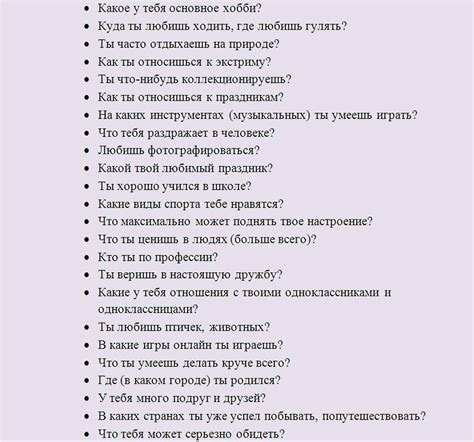 - Какое у тебя основное хобби?
- Куда ты любишь ходить, где любишь гулять?
- Ты часто отдыхаешь на природе?
- Как ты относишься к экстриму?
- Ты что-нибудь коллекционируешь?
- Как ты относишься к праздникам?
- На каких инструментах (музыкальных) ты умеешь играть?
- Что тебя раздражает в человеке?
- Любишь фотографироваться?
- Какой твой любимый праздник?
- Ты хорошо учился в школе?
- Какие виды спорта тебе нравятся?
- Что максимально может поднять твое настроение?
- Что ты ценишь в людях (больше всего)?
- Кто ты по профессии?
- Ты веришь в настоящую дружбу?
- Какие у тебя отношения с твоими одноклассниками и одноклассницами?
- Ты любишь птичек, животных?
- В какие игры онлайн ты играешь?
- Что ты умеешь делать круче всего?
- Где (в каком городе) ты родился?
- У тебя много подруг и друзей?
- В каких странах ты уже успел побывать, попутешествовать?
- Что тебя может серьезно обидеть?